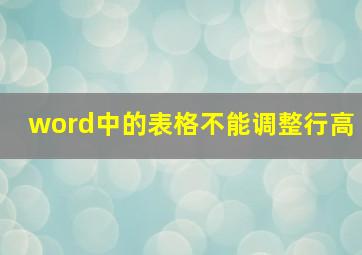 word中的表格不能调整行高